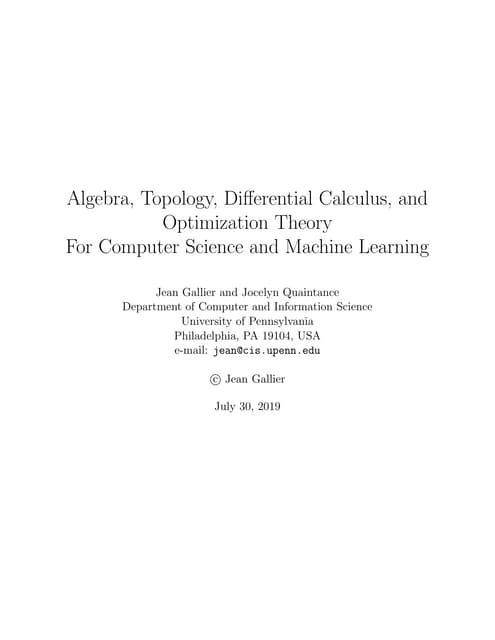 Algebra, Topology, Differential Calculus, and Optimization Theory For Computer Science and Machine Learning

Jean Gallier and Jocelyn Quaintance
Department of Computer and Information Science
University of Pennsylvania
Philadelphia, PA 19104, USA
e-mail: jean@cis.upenn.edu

© Jean Gallier

July 30, 2019